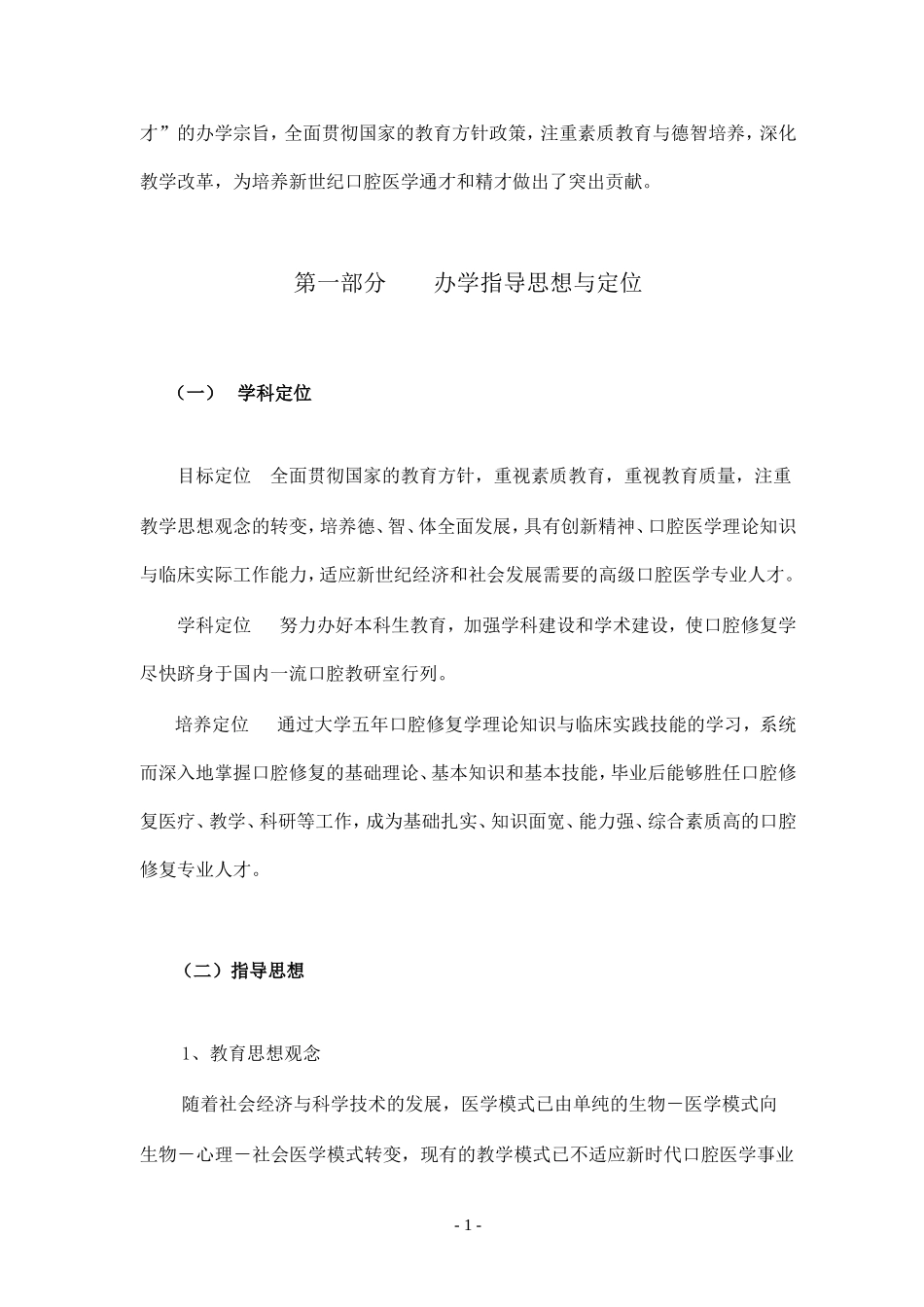 才”的办学宗旨，全面贯彻国家的教育方针政策，注重素质教育与德智培养，深化教学改革，为培养新世纪口腔医学通才和精才做出了突出贡献。

第一部分　　办学指导思想与定位

（一）　学科定位

目标定位　全面贯彻国家的教育方针，重视素质教育，重视教育质量，注重教学思想观念的转变，培养德、智、体全面发展，具有创新精神、口腔医学理论知识与临床实际工作能力，适应新世纪经济和社会发展需要的高级口腔医学专业人才。

学科定位　　努力办好本科生教育，加强学科建设和学术建设，使口腔修复学尽快跻身于国内一流口腔教研室行列。

培养定位　　通过大学五年口腔修复学理论知识与临床实践技能的学习，系统而深入地掌握口腔修复的基础理论、基本知识和基本技能，毕业后能够胜任口腔修复医疗、教学、科研等工作，成为基础扎实、知识面宽、能力强、综合素质高的口腔修复专业人才。

（二）指导思想

1、教育思想观念

随着社会经济与科学技术的发展，医学模式已由单纯的生物－医学模式向生物－心理－社会医学模式转变，现有的教学模式已不适应新时代口腔医学事业

- 1 -